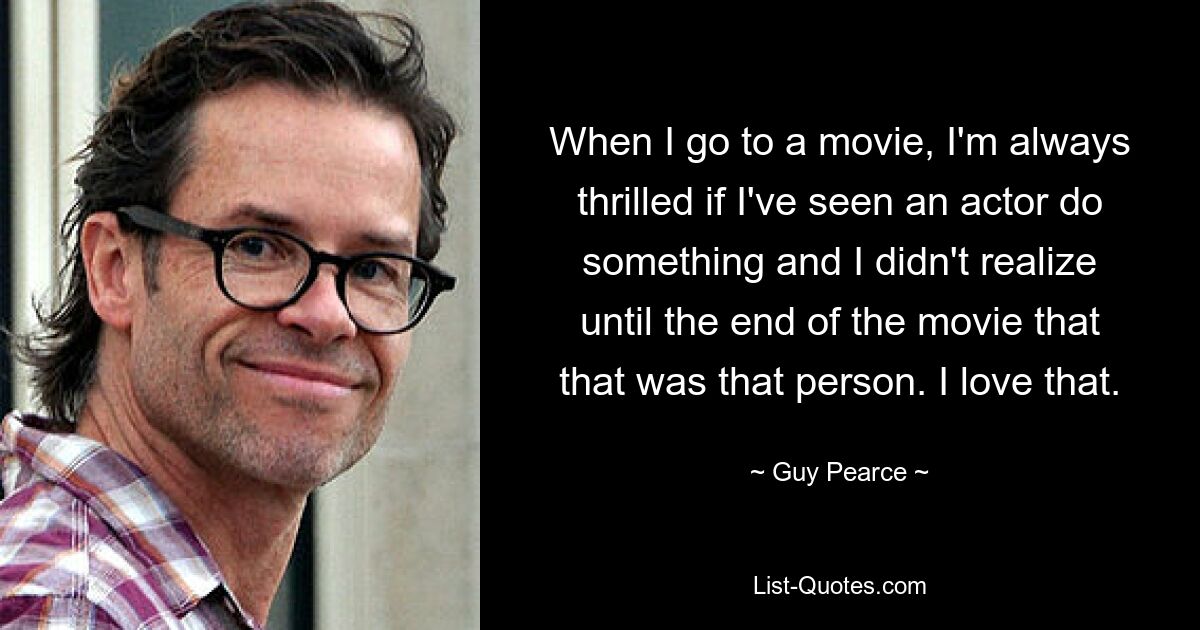 When I go to a movie, I'm always thrilled if I've seen an actor do something and I didn't realize until the end of the movie that that was that person. I love that.

~ Guy Pearce ~

List-Quotes.com